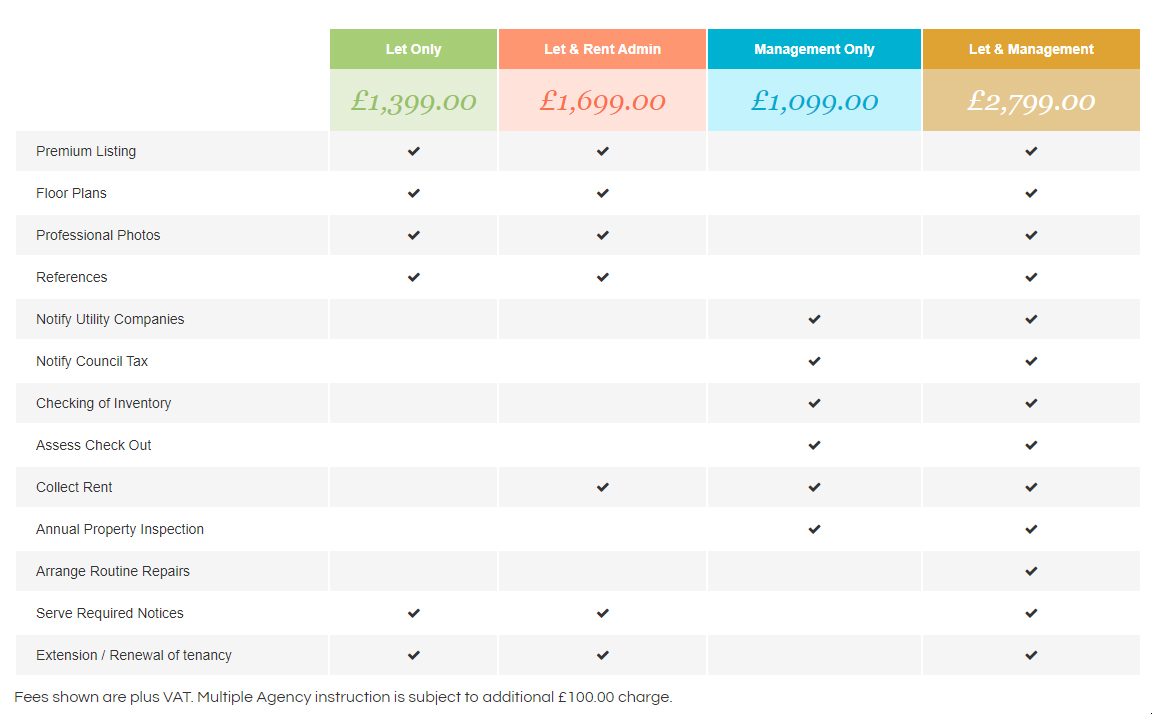 | | Let Only | Let & Rent Admin | Management Only | Let & Management |
|---|---|---|---|---|
| | £1,399.00 | £1,699.00 | £1,099.00 | £2,799.00 |
| Premium Listing | ✔ | ✔ | | ✔ |
| Floor Plans | ✔ | ✔ | | ✔ |
| Professional Photos | ✔ | ✔ | | ✔ |
| References | ✔ | ✔ | | ✔ |
| Notify Utility Companies | | | ✔ | ✔ |
| Notify Council Tax | | | ✔ | ✔ |
| Checking of Inventory | | | ✔ | ✔ |
| Assess Check Out | | | ✔ | ✔ |
| Collect Rent | | ✔ | ✔ | ✔ |
| Annual Property Inspection | | | ✔ | ✔ |
| Arrange Routine Repairs | | | | ✔ |
| Serve Required Notices | ✔ | ✔ | | ✔ |
| Extension / Renewal of tenancy | ✔ | ✔ | | ✔ |

Fees shown are plus VAT. Multiple Agency instruction is subject to additional £100.00 charge.